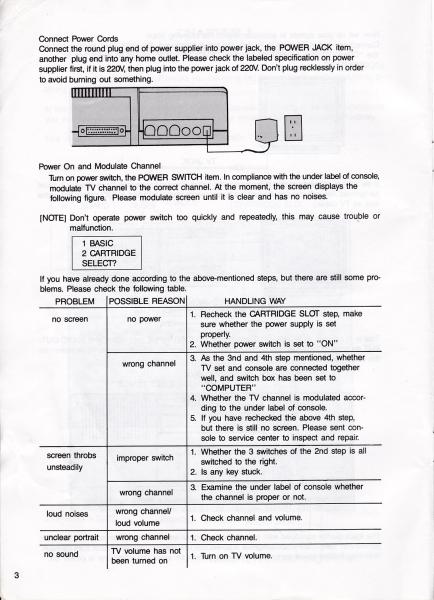 Connect Power Cords
Connect the round plug end of power supplier into power jack, the POWER JACK item, another plug end into any home outlet. Please check the labeled specification on power supplier first, if it is 220V, then plug into the power jack of 220V. Don't plug recklessly in order to avoid burning out something.

Power On and Modulate Channel
Turn on power switch, the POWER SWITCH item. In compliance with the under label of console, modulate TV channel to the correct channel. At the moment, the screen displays the following figure. Please modulate screen until it is clear and has no noises.

[NOTE] Don't operate power switch too quickly and repeatedly, this may cause trouble or malfunction.

1 BASIC
2 CARTRIDGE
SELECT?

If you have already done according to the above-mentioned steps, but there are still some problems. Please check the following table.

| PROBLEM | POSSIBLE REASON | HANDLING WAY |
|---|---|---|
| no screen | no power | 1. Recheck the CARTRIDGE SLOT step, make sure whether the power supply is set properly. 2. Whether power switch is set to "ON" |
| | wrong channel | 3. As the 3nd and 4th step mentioned, whether TV set and console are connected together well, and switch box has been set to "COMPUTER" 4. Whether the TV channel is modulated according to the under label of console. 5. If you have rechecked the above 4th step, but there is still no screen. Please sent console to service center to inspect and repair. |
| screen throbs unsteadily | improper switch | 1. Whether the 3 switches of the 2nd step is all switched to the right. 2. Is any key stuck. |
| | wrong channel | 3. Examine the under label of console whether the channel is proper or not. |
| loud noises | wrong channel/ loud volume | 1. Check channel and volume. |
| unclear portrait | wrong channel | 1. Check channel. |
| no sound | TV volume has not been turned on | 1. Turn on TV volume. |

3